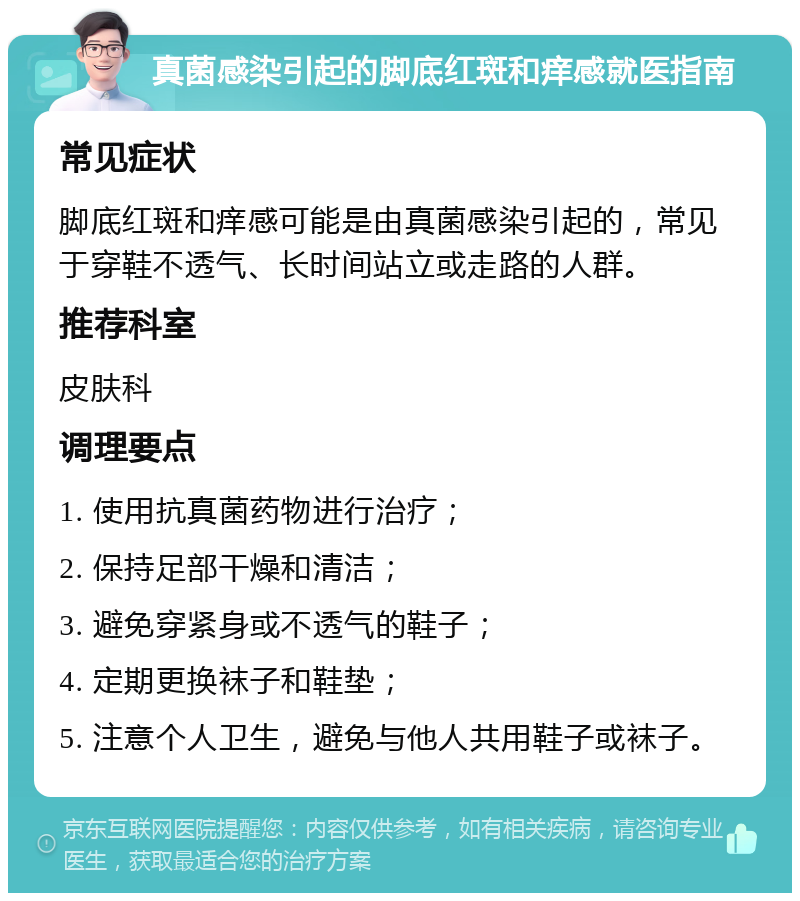 真菌感染引起的脚底红斑和痒感就医指南

常见症状

脚底红斑和痒感可能是由真菌感染引起的，常见于穿鞋不透气、长时间站立或走路的人群。

推荐科室

皮肤科

调理要点

1. 使用抗真菌药物进行治疗；

2. 保持足部干燥和清洁；

3. 避免穿紧身或不透气的鞋子；

4. 定期更换袜子和鞋垫；

5. 注意个人卫生，避免与他人共用鞋子或袜子。

京东互联网医院提醒您：内容仅供参考，如有相关疾病，请咨询专业医生，获取最适合您的治疗方案